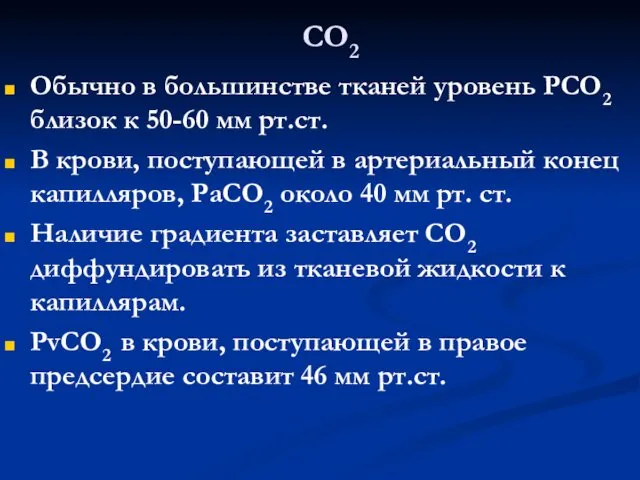 $CO_2$

Обычно в большинстве тканей уровень $PCO_2$ близок к 50-60 мм рт.ст.

В крови, поступающей в артериальный конец капилляров, $PaCO_2$ около 40 мм рт. ст.

Наличие градиента заставляет $CO_2$ диффундировать из тканевой жидкости к капиллярам.

$PvCO_2$ в крови, поступающей в правое предсердие составит 46 мм рт.ст.